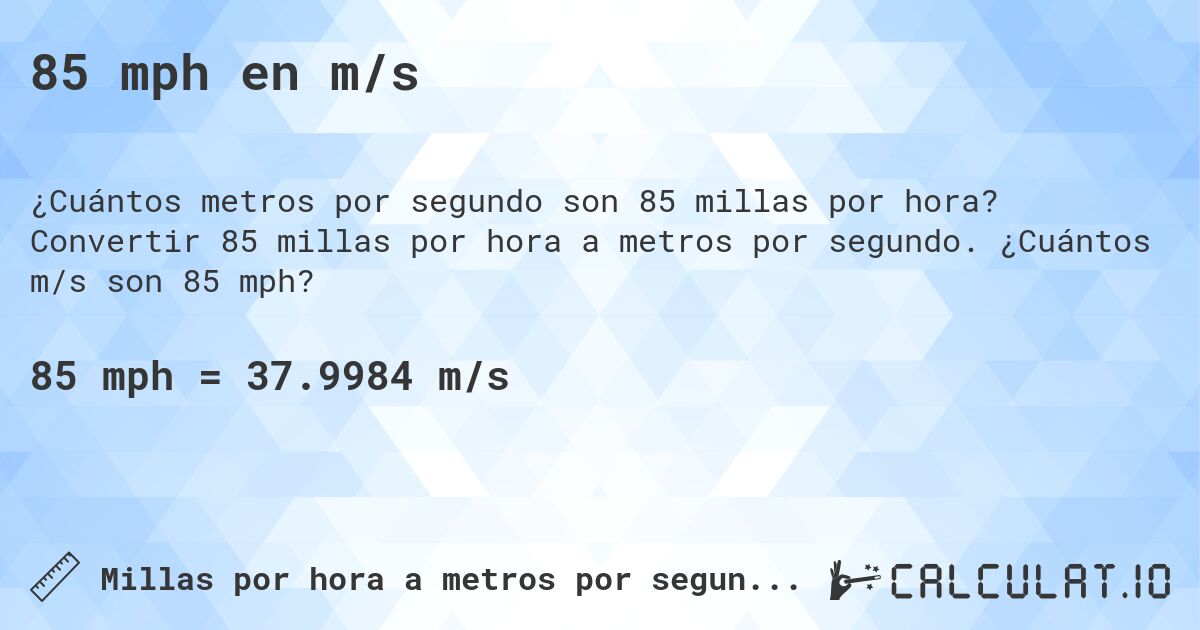 85 mph en m/s

¿Cuántos metros por segundo son 85 millas por hora? Convertir 85 millas por hora a metros por segundo. ¿Cuántos m/s son 85 mph?

85 mph = 37.9984 m/s

Millas por hora a metros por segun...

CALCULAT.IO